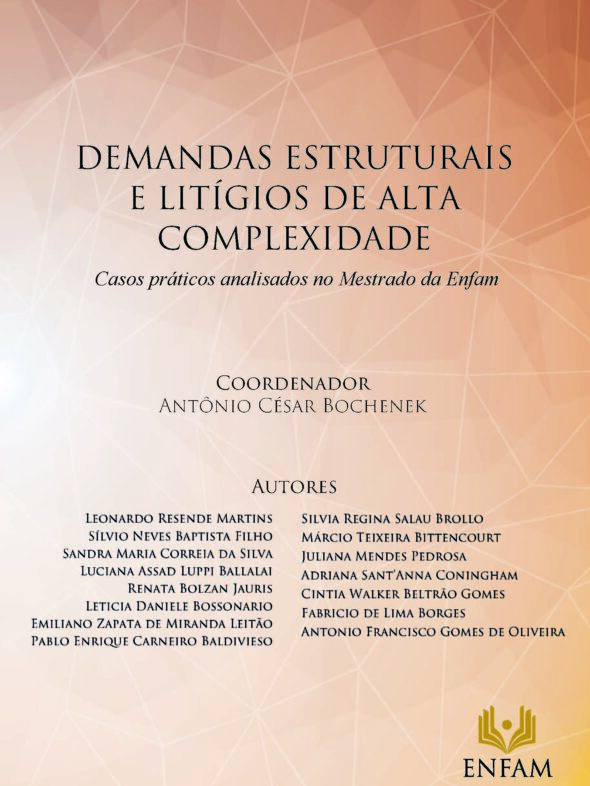 DEMANDAS ESTRUTURAIS E LITÍGIOS DE ALTA COMPLEXIDADE

Casos práticos analisados no Mestrado da Enfam

COORDENADOR
ANTÔNIO CÉSAR BOCHENEK

AUTORES

LEONARDO RESENDE MARTINS
SÍLVIO NEVES BAPTISTA FILHO
SANDRA MARIA CORREIA DA SILVA
LUCIANA ASSAD LUPPI BALLALAI
RENATA BOLZAN JAURIS
LETICIA DANIELE BOSSONARIO
EMILIANO ZAPATA DE MIRANDA LEITÃO
PABLO ENRIQUE CARNEIRO BALDIVIESO

SILVIA REGINA SALAU BROLLO
MÁRCIO TEIXEIRA BITTENCOURT
JULIANA MENDES PEDROSA
ADRIANA SANT'ANNA CONINGHAM
CINTIA WALKER BELTRÃO GOMES
FABRICIO DE LIMA BORGES
ANTONIO FRANCISCO GOMES DE OLIVEIRA

ENFAM